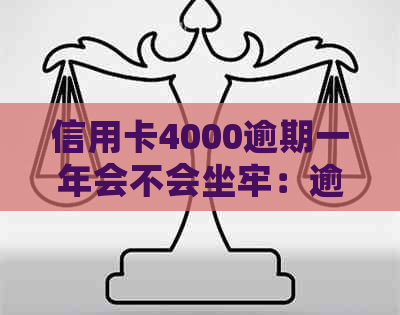 信用卡4000逾期一年会不会坐牢：逾